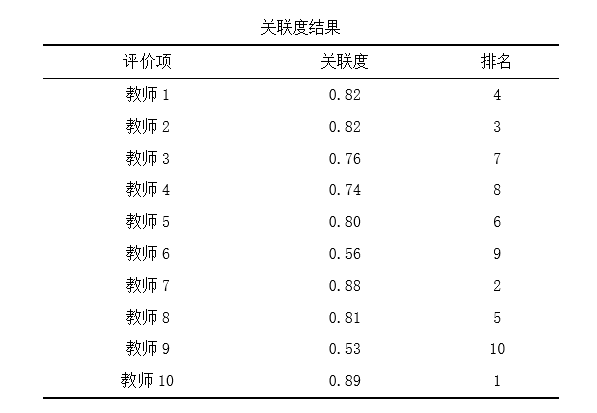 关联度结果

| 评价项 | 关联度 | 排名 |
|---|---|---|
| 教师 1 | 0.82 | 4 |
| 教师 2 | 0.82 | 3 |
| 教师 3 | 0.76 | 7 |
| 教师 4 | 0.74 | 8 |
| 教师 5 | 0.80 | 6 |
| 教师 6 | 0.56 | 9 |
| 教师 7 | 0.88 | 2 |
| 教师 8 | 0.81 | 5 |
| 教师 9 | 0.53 | 10 |
| 教师 10 | 0.89 | 1 |